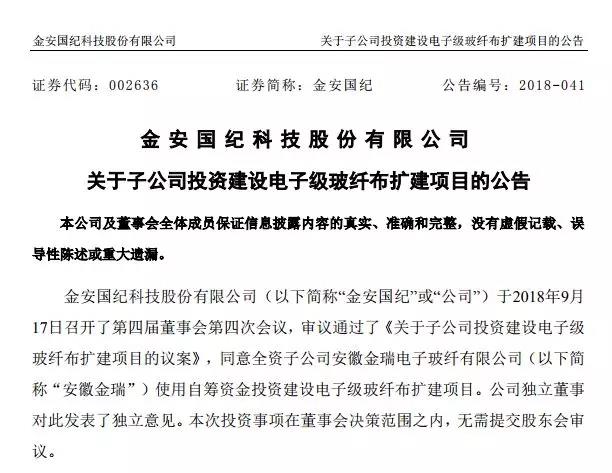 金安国纪科技股份有限公司　　关于子公司投资建设电子级玻纤布扩建项目的公告

证券代码：002636　　证券简称：金安国纪　　公告编号：2018-041

金安国纪科技股份有限公司

关于子公司投资建设电子级玻纤布扩建项目的公告

本公司及董事会全体成员保证信息披露内容的真实、准确和完整，没有虚假记载、误导性陈述或重大遗漏。

金安国纪科技股份有限公司（以下简称“金安国纪”或“公司”）于2018年9月17日召开了第四届董事会第四次会议，审议通过了《关于子公司投资建设电子级玻纤布扩建项目的议案》，同意全资子公司安徽金瑞电子玻纤有限公司（以下简称“安徽金瑞”）使用自筹资金投资建设电子级玻纤布扩建项目。公司独立董事对此发表了独立意见。本次投资事项在董事会决策范围之内，无需提交股东会审议。